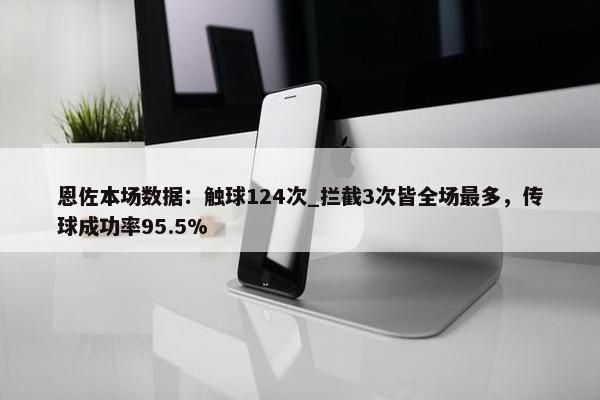 恩佐本场数据：触球124次_拦截3次皆全场最多，传球成功率95.5%